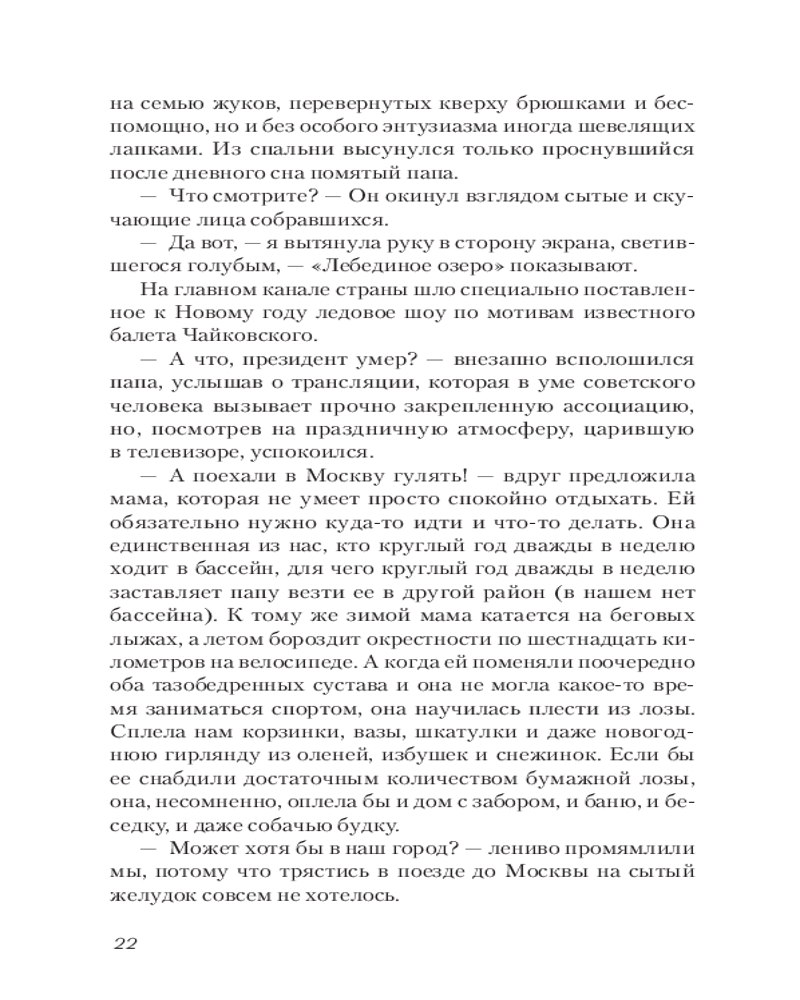 на семью жуков, перевернутых кверху брюшками и беспомощно, но и без особого энтузиазма иногда шевелящих лапками. Из спальни высунулся только проснувшийся после дневного сна помятый папа.

— Что смотрите? — Он окинул взглядом сытые и скучающие лица собравшихся.

— Да вот, — я вытянула руку в сторону экрана, светившегося голубым, — «Лебединое озеро» показывают.

На главном канале страны шло специально поставленное к Новому году ледовое шоу по мотивам известного балета Чайковского.

— А что, президент умер? — внезапно всполошился папа, услышав о трансляции, которая в уме советского человека вызывает прочно закрепленную ассоциацию, но, посмотрев на праздничную атмосферу, царившую в телевизоре, успокоился.

— А поехали в Москву гулять! — вдруг предложила мама, которая не умеет просто спокойно отдыхать. Ей обязательно нужно куда-то идти и что-то делать. Она единственная из нас, кто круглый год дважды в неделю ходит в бассейн, для чего круглый год дважды в неделю заставляет папу везти ее в другой район (в нашем нет бассейна). К тому же зимой мама катается на беговых лыжах, а летом бороздит окрестности по шестнадцать километров на велосипеде. А когда ей поменяли поочередно оба тазобедренных сустава и она не могла какое-то время заниматься спортом, она научилась плести из лозы. Сплела нам корзинки, вазы, шкатулки и даже новогоднюю гирлянду из оленей, избушек и снежинок. Если бы ее снабдили достаточным количеством бумажной лозы, она, несомненно, оплела бы и дом с забором, и баню, и беседку, и даже собачью будку.

— Может хотя бы в наш город? — лениво промямлили мы, потому что трястись в поезде до Москвы на сытый желудок совсем не хотелось.

22